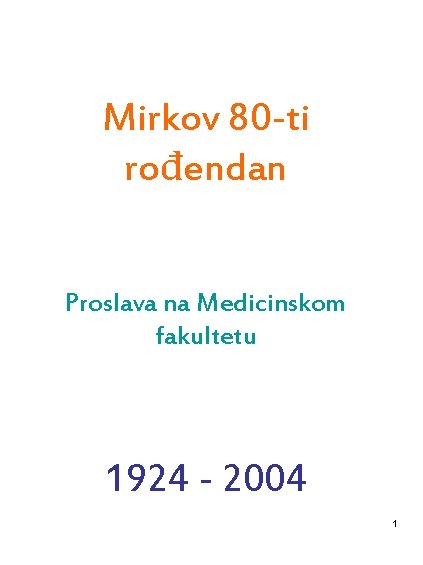 Mirkov 80-ti rođendan

Proslava na Medicinskom fakultetu

1924 - 2004

1